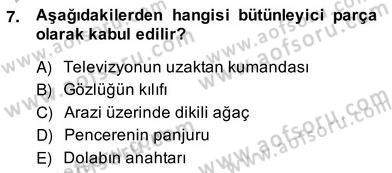 7. Aşağıdakilerden hangisi bütünleyici parça olarak kabul edilir?

A) Televizyonun uzaktan kumandası
B) Gözlüğün kılıfı
C) Arazi üzerinde dikili ağaç
D) Pencerenin panjuru
E) Dolabın anahtarı

www.aofsoru.com